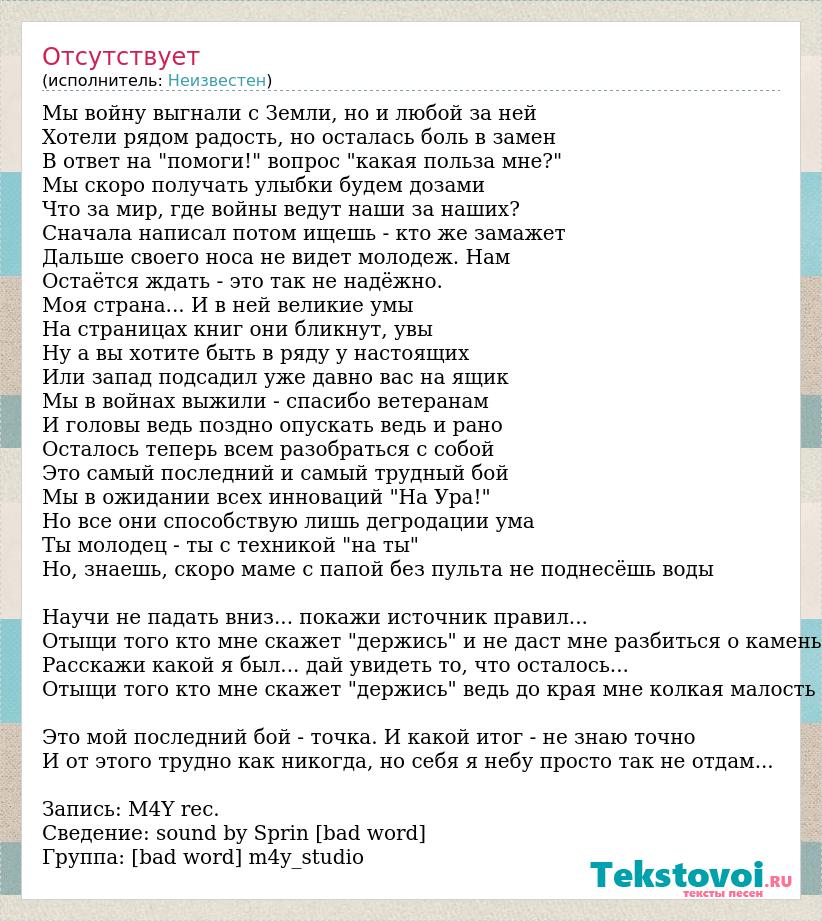 Отсутствует
(исполнитель: Неизвестен)

Мы войну выгнали с Земли, но и любой за ней
Хотели рядом радость, но осталась боль в замен
В ответ на "помоги!" вопрос "какая польза мне?"
Мы скоро получать улыбки будем дозами
Что за мир, где войны ведут наши за наших?
Сначала написал потом ищешь - кто же замажет
Дальше своего носа не видет молодеж. Нам
Остаётся ждать - это так не надёжно.
Моя страна... И в ней великие умы
На страницах книг они бликнут, увы
Ну а вы хотите быть в ряду у настоящих
Или запад подсадил уже давно вас на ящик
Мы в войнах выжили - спасибо ветеранам
И головы ведь поздно опускать ведь и рано
Осталось теперь всем разобраться с собой
Это самый последний и самый трудный бой
Мы в ожидании всех инноваций "На Ура!"
Но все они способствую лишь дегродации ума
Ты молодец - ты с техникой "на ты"
Но, знаешь, скоро маме с папой без пульта не поднесёшь воды

Научи не падать вниз... покажи источник правил...
Отыщи того кто мне скажет "держись" и не даст мне разбиться о камень
Расскажи какой я был... дай увидеть то, что осталось...
Отыщи того кто мне скажет "держись" ведь до края мне колкая малость

Это мой последний бой - точка. И какой итог - не знаю точно
И от этого трудно как никогда, но себя я небу просто так не отдам...

Запись: M4Y rec.
Сведение: sound by Sprin [bad word]
Группа: [bad word] m4y_studio

Tekstovoi.RU
тексты песен